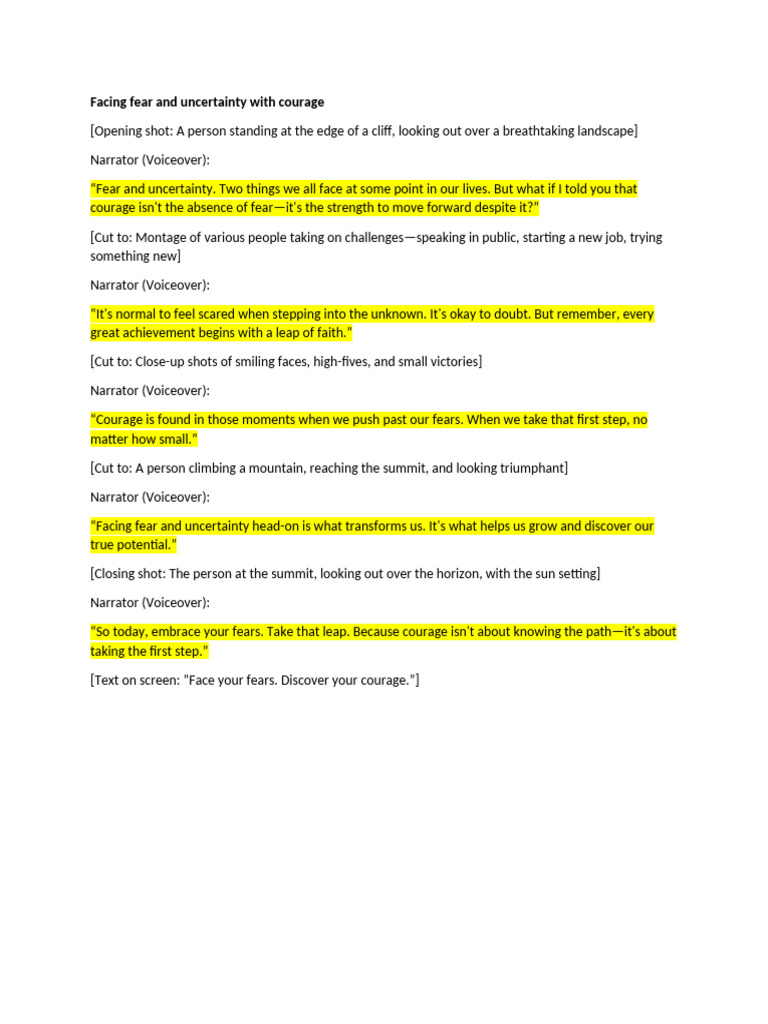 Facing fear and uncertainty with courage

[Opening shot: A person standing at the edge of a cliff, looking out over a breathtaking landscape]

Narrator (Voiceover):

"Fear and uncertainty. Two things we all face at some point in our lives. But what if I told you that courage isn't the absence of fear—it's the strength to move forward despite it?"

[Cut to: Montage of various people taking on challenges—speaking in public, starting a new job, trying something new]

Narrator (Voiceover):

"It's normal to feel scared when stepping into the unknown. It's okay to doubt. But remember, every great achievement begins with a leap of faith."

[Cut to: Close-up shots of smiling faces, high-fives, and small victories]

Narrator (Voiceover):

"Courage is found in those moments when we push past our fears. When we take that first step, no matter how small."

[Cut to: A person climbing a mountain, reaching the summit, and looking triumphant]

Narrator (Voiceover):

"Facing fear and uncertainty head-on is what transforms us. It's what helps us grow and discover our true potential."

[Closing shot: The person at the summit, looking out over the horizon, with the sun setting]

Narrator (Voiceover):

"So today, embrace your fears. Take that leap. Because courage isn't about knowing the path—it's about taking the first step."

[Text on screen: "Face your fears. Discover your courage."]